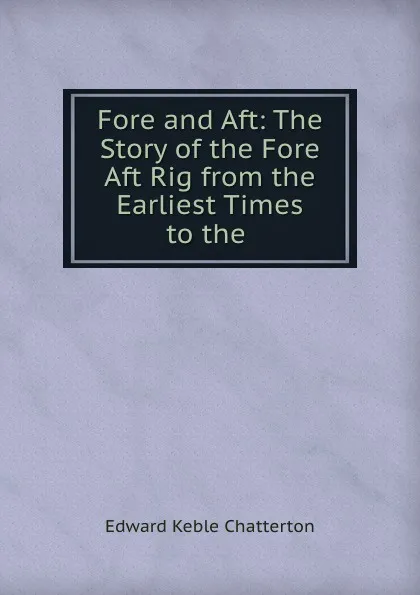 Fore and Aft: The Story of the Fore Aft Rig from the Earliest Times to the

Edward Keble Chatterton